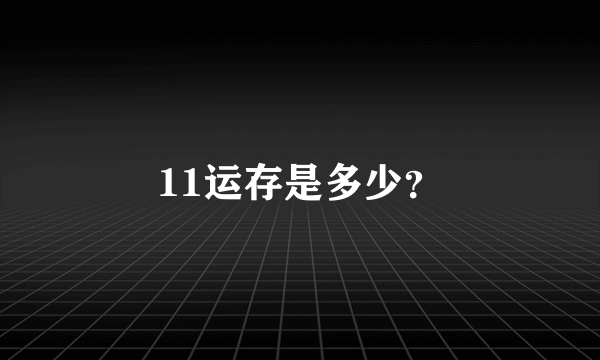 11运存是多少?